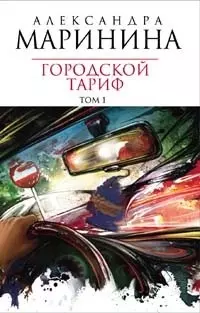 АЛЕКСАНДРА
МАРИНИНА

ГОРОДСКОЙ
ТАРИФ

ТОМ 1